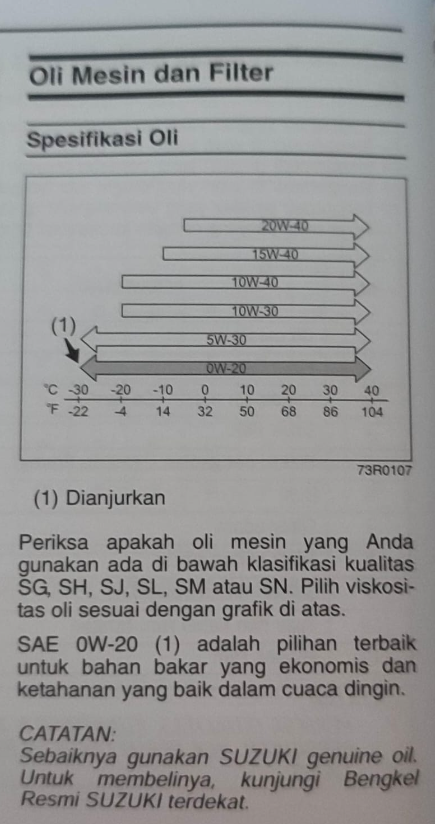 Oli Mesin dan Filter

Spesifikasi Oli

20W-40
15W-40
10W-40
10W-30
(1)
5W-30
0W-20
°C -30 -20 -10 0 10 20 30 40
°F -22 -4 14 32 50 68 86 104

73R0107

(1) Dianjurkan

Periksa apakah oli mesin yang Anda gunakan ada di bawah klasifikasi kualitas SG, SH, SJ, SL, SM atau SN. Pilih viskositas oli sesuai dengan grafik di atas.

SAE 0W-20 (1) adalah pilihan terbaik untuk bahan bakar yang ekonomis dan ketahanan yang baik dalam cuaca dingin.

CATATAN:
Sebaiknya gunakan SUZUKI genuine oil. Untuk membelinya, kunjungi Bengkel Resmi SUZUKI terdekat.